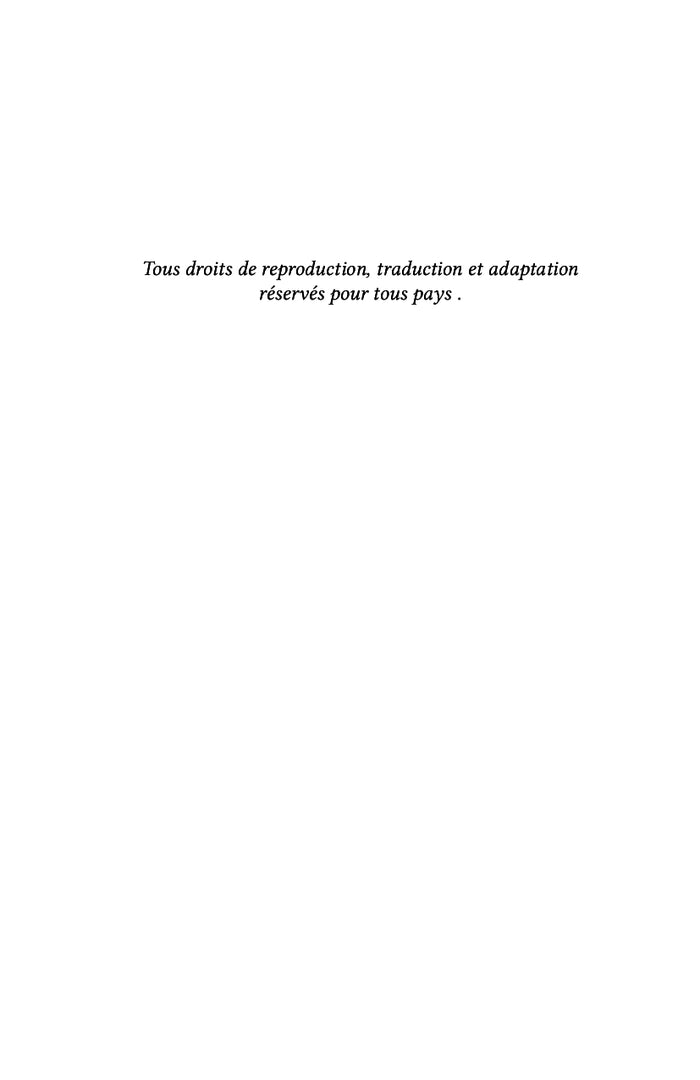 Tous droits de reproduction, traduction et adaptation réservés pour tous pays .